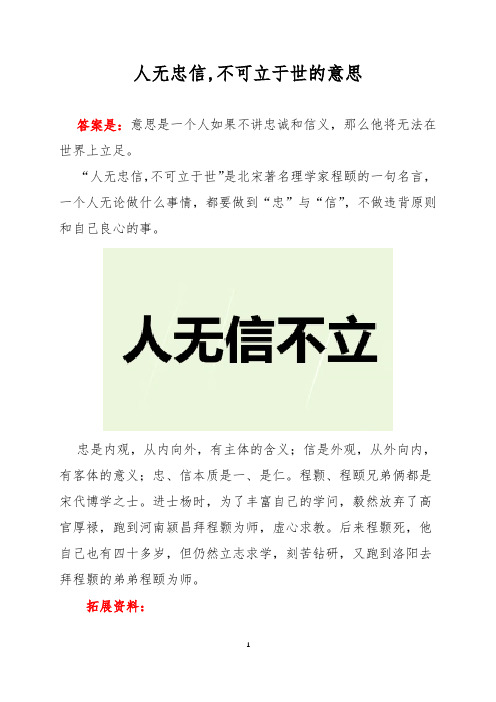 人无忠信,不可立于世的意思

答案是：意思是一个人如果不讲忠诚和信义，那么他将无法在世界上立足。

“人无忠信,不可立于世”是北宋著名理学家程颐的一句名言，一个人无论做什么事情，都要做到“忠”与“信”，不做违背原则和自己良心的事。

人无信不立

忠是内观，从内向外，有主体的含义；信是外观，从外向内，有客体的意义；忠、信本质是一、是仁。程颢、程颐兄弟俩都是宋代博学之士。进士杨时，为了丰富自己的学问，毅然放弃了高官厚禄，跑到河南颍昌拜程颢为师，虚心求教。后来程颢死，他自己也有四十多岁，但仍然立志求学，刻苦钻研，又跑到洛阳去拜程颢的弟弟程颐为师。

拓展资料：

1